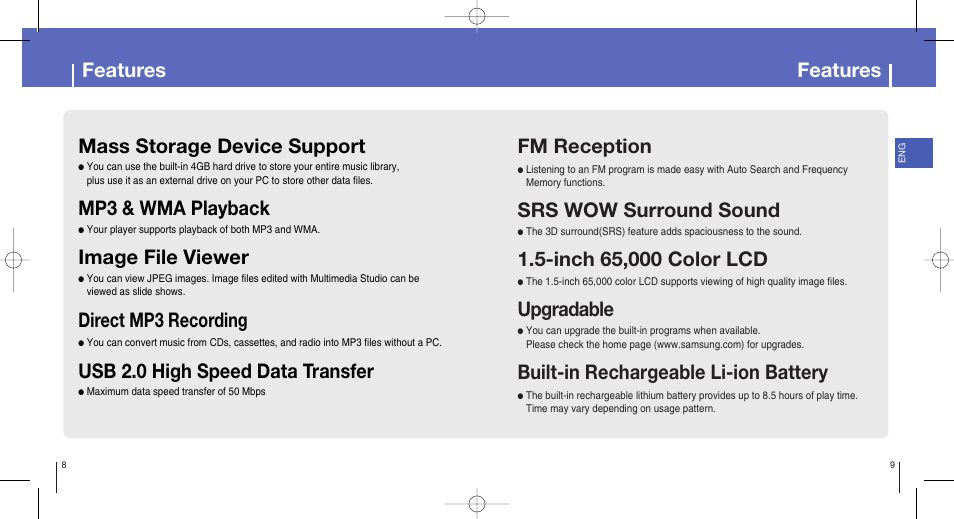 Features

Mass Storage Device Support

● You can use the built-in 4GB hard drive to store your entire music library, plus use it as an external drive on your PC to store other data files.

MP3 & WMA Playback

● Your player supports playback of both MP3 and WMA.

Image File Viewer

● You can view JPEG images. Image files edited with Multimedia Studio can be viewed as slide shows.

Direct MP3 Recording

● You can convert music from CDs, cassettes, and radio into MP3 files without a PC.

USB 2.0 High Speed Data Transfer

● Maximum data speed transfer of 50 Mbps

8

Features

ENG

FM Reception

● Listening to an FM program is made easy with Auto Search and Frequency Memory functions.

SRS WOW Surround Sound

● The 3D surround(SRS) feature adds spaciousness to the sound.

1.5-inch 65,000 Color LCD

● The 1.5-inch 65,000 color LCD supports viewing of high quality image files.

Upgradable

● You can upgrade the built-in programs when available. Please check the home page (www.samsung.com) for upgrades.

Built-in Rechargeable Li-ion Battery

● The built-in rechargeable lithium battery provides up to 8.5 hours of play time. Time may vary depending on usage pattern.

9